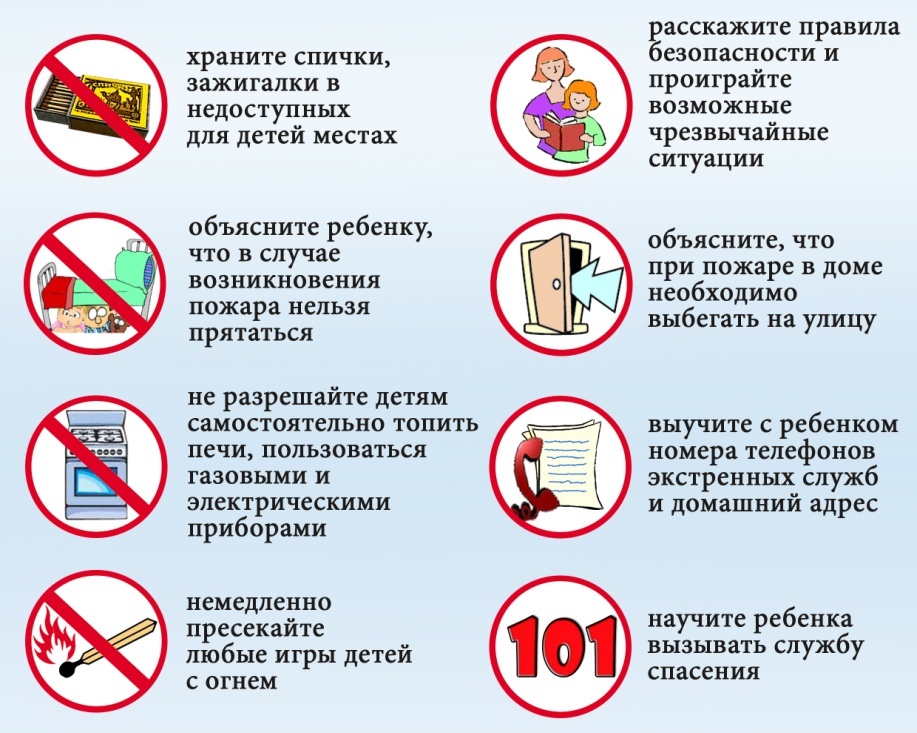 храните спички, зажигалки в недоступных для детей местах

объясните ребенку, что в случае возникновения пожара нельзя прятаться

не разрешайте детям самостоятельно топить печи, пользоваться газовыми и электрическими приборами

немедленно пресекайте любые игры детей с огнем

расскажите правила безопасности и проиграйте возможные чрезвычайные ситуации

объясните, что при пожаре в доме необходимо выбегать на улицу

выучите с ребенком номера телефонов экстренных служб и домашний адрес

101

научите ребенка вызывать службу спасения